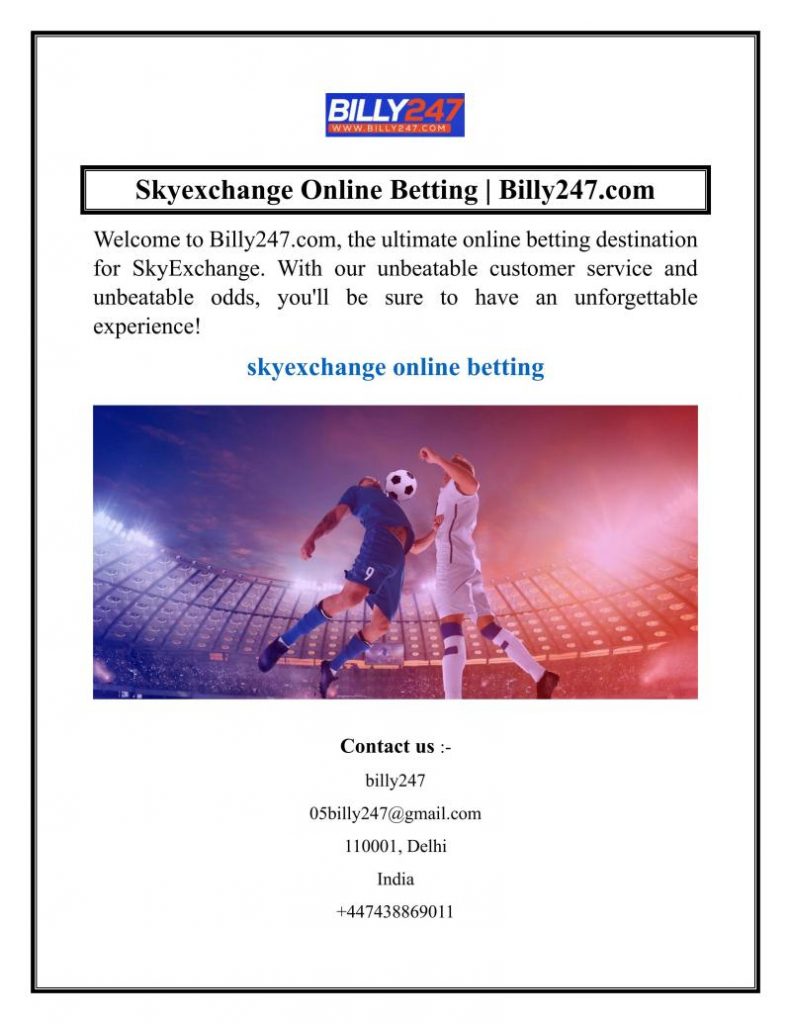 BILLY247
WWW.BILLY247.COM

Skyexchange Online Betting | Billy247.com

Welcome to Billy247.com, the ultimate online betting destination for SkyExchange. With our unbeatable customer service and unbeatable odds, you'll be sure to have an unforgettable experience!

skyexchange online betting

9

Contact us :-
billy247
05billy247@gmail.com
110001, Delhi
India
+447438869011